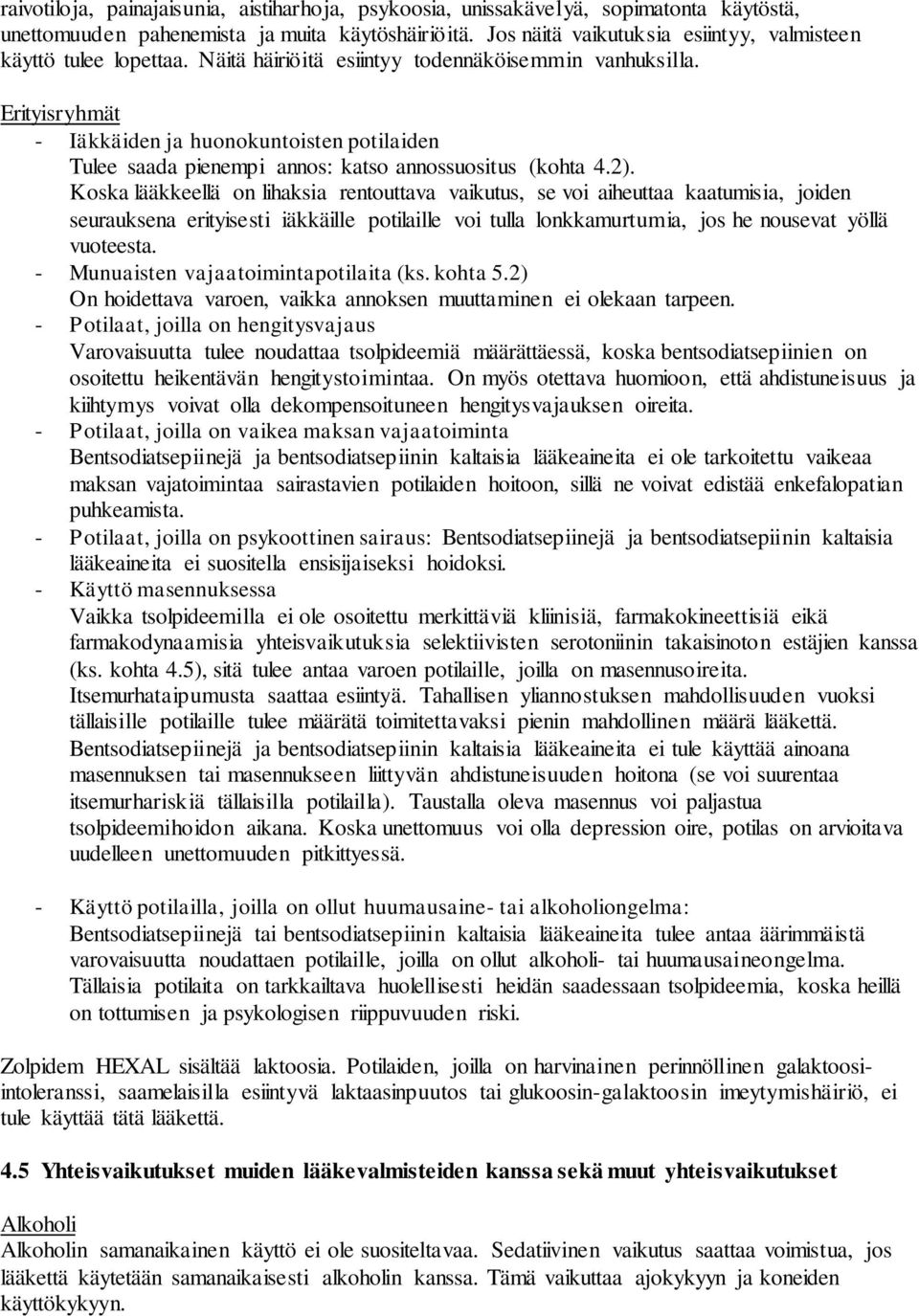 raivotiloja, painajaisunia, aistiharhoja, psykoosia, unissakävelyä, sopimatonta käytöstä, unettomuuden pahenemista ja muita käytöshäiriöitä. Jos näitä vaikutuksia esiintyy, valmisteen käyttö tulee lopettaa. Näitä häiriöitä esiintyy todennäköisemmin vanhuksilla.

Erityisryhmät
- Iäkkäiden ja huonokuntoisten potilaiden
Tulee saada pienempi annos: katso annossuositus (kohta 4.2).
Koska lääkkeellä on lihaksia rentouttava vaikutus, se voi aiheuttaa kaatumisia, joiden seurauksena erityisesti iäkkäille potilaille voi tulla lonkkamurtumia, jos he nousevat yöllä vuoteesta.
- Munuaisten vajaatoimintapotilaita (ks. kohta 5.2)
On hoidettava varoen, vaikka annoksen muuttaminen ei olekaan tarpeen.
- Potilaat, joilla on hengitysvajaus
Varovaisuutta tulee noudattaa tsolpideemiä määrättäessä, koska bentsodiatsepiinien on osoitettu heikentävän hengitystoimintaa. On myös otettava huomioon, että ahdistuneisuus ja kiihtymys voivat olla dekompensoituneen hengitysvajauksen oireita.
- Potilaat, joilla on vaikea maksan vajaatoiminta
Bentsodiatsepiinejä ja bentsodiatsepiinin kaltaisia lääkeaineita ei ole tarkoitettu vaikeaa maksan vajatoimintaa sairastavien potilaiden hoitoon, sillä ne voivat edistää enkefalopatian puhkeamista.
- Potilaat, joilla on psykoottinen sairaus: Bentsodiatsepiinejä ja bentsodiatsepiinin kaltaisia lääkeaineita ei suositella ensisijaiseksi hoidoksi.
- Käyttö masennuksessa
Vaikka tsolpideemilla ei ole osoitettu merkittäviä kliinisiä, farmakokineettisiä eikä farmakodynaamisia yhteisvaikutuksia selektiivisten serotoniinin takaisinoton estäjien kanssa (ks. kohta 4.5), sitä tulee antaa varoen potilaille, joilla on masennusoireita.
Itsemurhataipumusta saattaa esiintyä. Tahallisen yliannostuksen mahdollisuuden vuoksi tällaisille potilaille tulee määrätä toimitettavaksi pienin mahdollinen määrä lääkettä.
Bentsodiatsepiinejä ja bentsodiatsepiinin kaltaisia lääkeaineita ei tule käyttää ainoana masennuksen tai masennukseen liittyvän ahdistuneisuuden hoitona (se voi suurentaa itsemurhariskiä tällaisilla potilailla). Taustalla oleva masennus voi paljastua tsolpideemihoidon aikana. Koska unettomuus voi olla depression oire, potilas on arvioitava uudelleen unettomuuden pitkittyessä.

- Käyttö potilailla, joilla on ollut huumausaine- tai alkoholiongelma:
Bentsodiatsepiinejä tai bentsodiatsepiinin kaltaisia lääkeaineita tulee antaa äärimmäistä varovaisuutta noudattaen potilaille, joilla on ollut alkoholi- tai huumausaineongelma.
Tällaisia potilaita on tarkkailtava huolellisesti heidän saadessaan tsolpideemia, koska heillä on tottumisen ja psykologisen riippuvuuden riski.

Zolpidem HEXAL sisältää laktoosia. Potilaiden, joilla on harvinainen perinnöllinen galaktoosi-intoleranssi, saamelaisilla esiintyvä laktaasinpuutos tai glukoosin-galaktoosin imeytymishäiriö, ei tule käyttää tätä lääkettä.

4.5 Yhteisvaikutukset muiden lääkevalmisteiden kanssa sekä muut yhteisvaikutukset

Alkoholi
Alkoholin samanaikainen käyttö ei ole suositeltavaa. Sedatiivinen vaikutus saattaa voimistua, jos lääkettä käytetään samanaikaisesti alkoholin kanssa. Tämä vaikuttaa ajokykyyn ja koneiden käyttökykyyn.